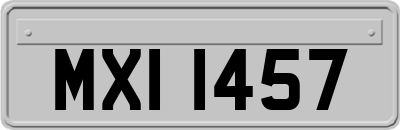 MXI 1457